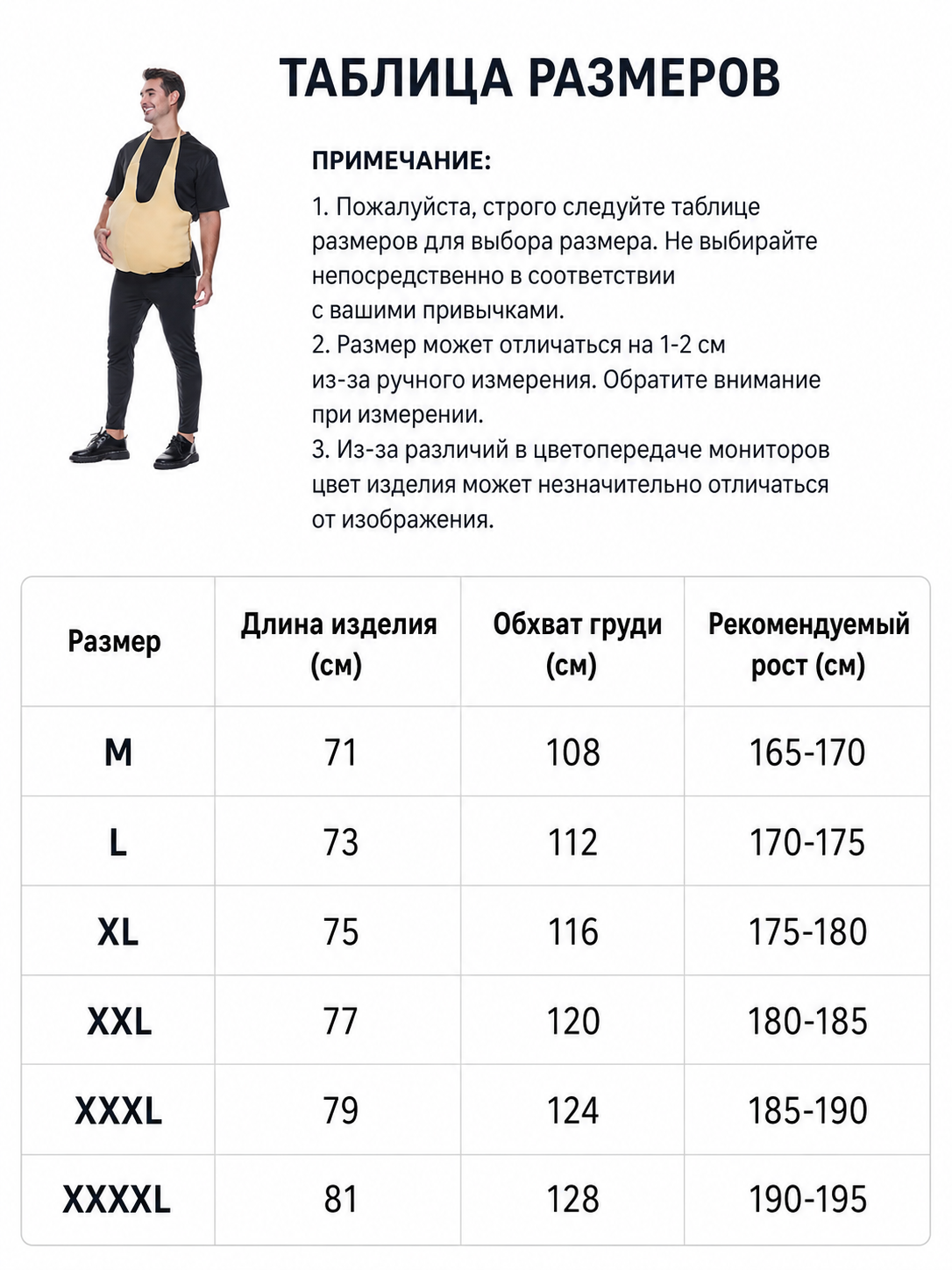 ТАБЛИЦА РАЗМЕРОВ

ПРИМЕЧАНИЕ:

1. Пожалуйста, строго следуйте таблице размеров для выбора размера. Не выбирайте непосредственно в соответствии с вашими привычками.
2. Размер может отличаться на 1-2 см из-за ручного измерения. Обратите внимание при измерении.
3. Из-за различий в цветопередаче мониторов цвет изделия может незначительно отличаться от изображения.

| Размер | Длина изделия (см) | Обхват груди (см) | Рекомендуемый рост (см) |
|---|---|---|---|
| M | 71 | 108 | 165-170 |
| L | 73 | 112 | 170-175 |
| XL | 75 | 116 | 175-180 |
| XXL | 77 | 120 | 180-185 |
| XXXL | 79 | 124 | 185-190 |
| XXXXL | 81 | 128 | 190-195 |